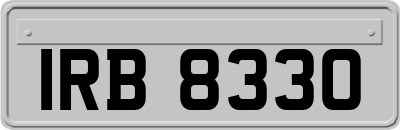 IRB 8330